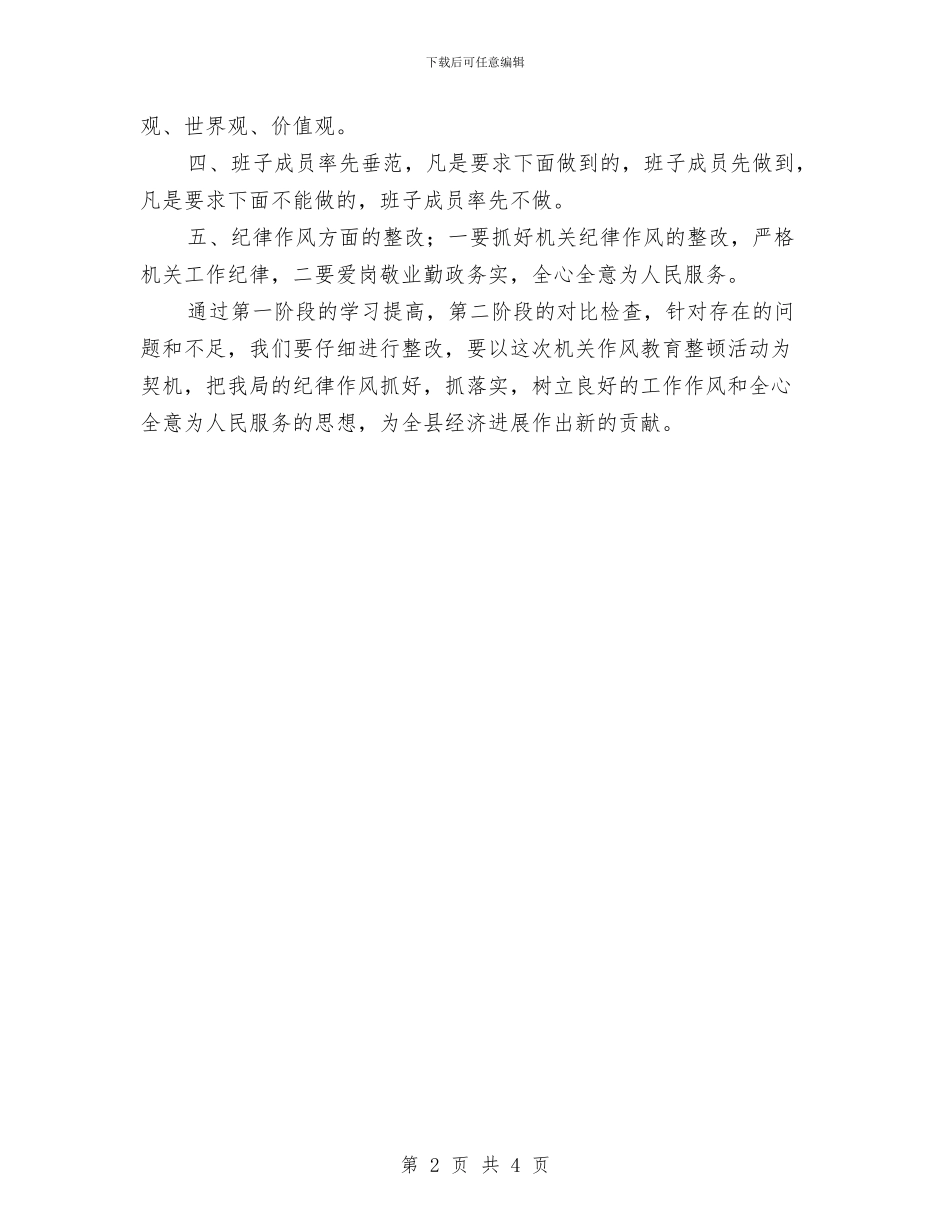 下载后可任意编辑

观、世界观、价值观。

四、班子成员率先垂范，凡是要求下面做到的，班子成员先做到，凡是要求下面不能做的，班子成员率先不做。

五、纪律作风方面的整改；一要抓好机关纪律作风的整改，严格机关工作纪律，二要爱岗敬业勤政务实，全心全意为人民服务。

通过第一阶段的学习提高，第二阶段的对比检查，针对存在的问题和不足，我们要仔细进行整改，要以这次机关作风教育整顿活动为契机，把我局的纪律作风抓好，抓落实，树立良好的工作作风和全心全意为人民服务的思想，为全县经济进展作出新的贡献。

第 2 页 共 4 页